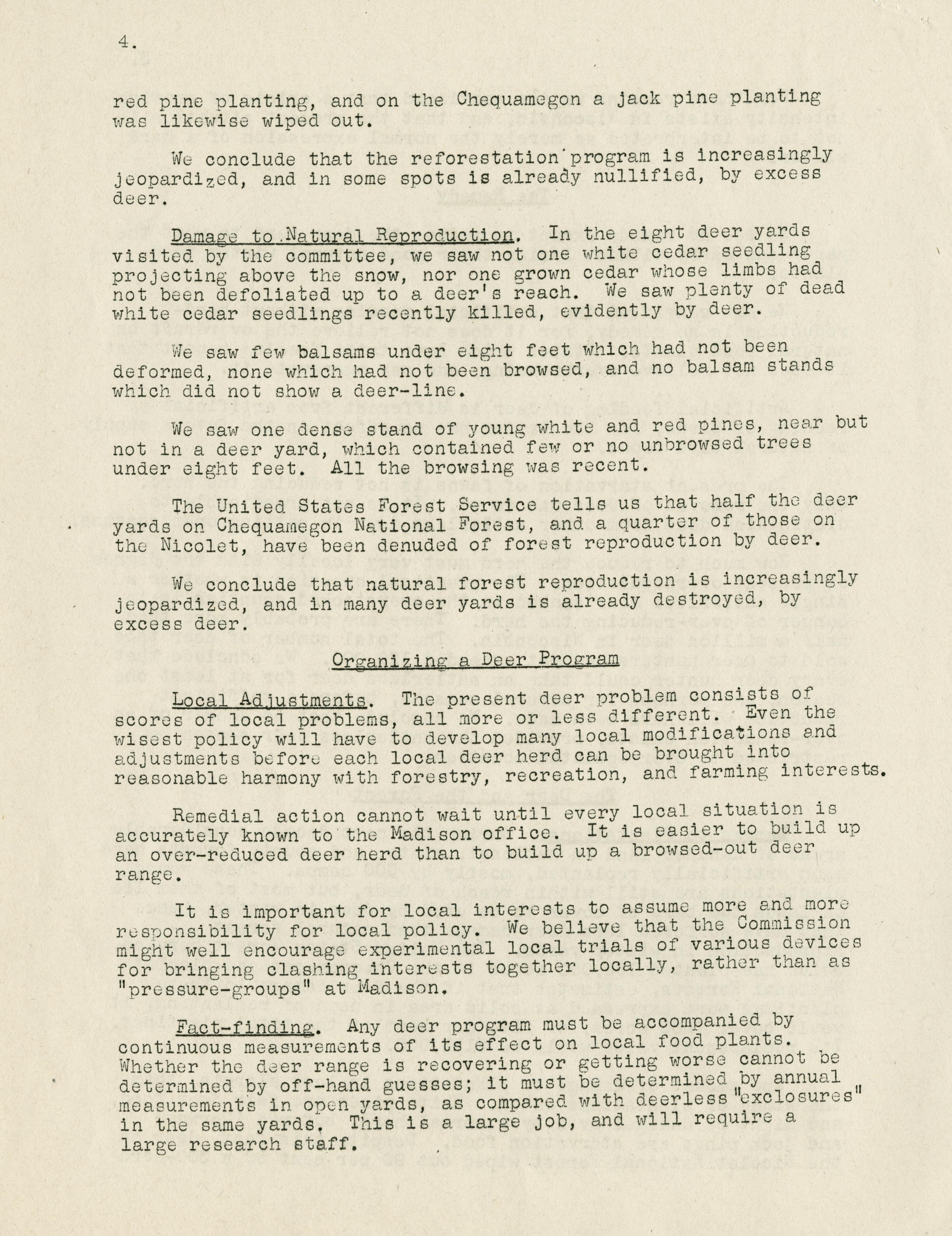 4.

red pine planting, and on the Chequamegon a jack pine planting was likewise wiped out.

We conclude that the reforestation program is increasingly jeopardized, and in some spots is already nullified, by excess deer.

Damage to Natural Reproduction. In the eight deer yards visited by the committee, we saw not one white cedar seedling projecting above the snow, nor one grown cedar whose limbs had not been defoliated up to a deer's reach. We saw plenty of dead white cedar seedlings recently killed, evidently by deer.

We saw few balsams under eight feet which had not been deformed, none which had not been browsed, and no balsam stands which did not show a deer-line.

We saw one dense stand of young white and red pines, near but not in a deer yard, which contained few or no unbrowsed trees under eight feet. All the browsing was recent.

The United States Forest Service tells us that half the deer yards on Chequamegon National Forest, and a quarter of those on the Nicolet, have been denuded of forest reproduction by deer.

We conclude that natural forest reproduction is increasingly jeopardized, and in many deer yards is already destroyed, by excess deer.

Organizing a Deer Program

Local Adjustments. The present deer problem consists of scores of local problems, all more or less different. Even the wisest policy will have to develop many local modifications and adjustments before each local deer herd can be brought into reasonable harmony with forestry, recreation, and farming interests.

Remedial action cannot wait until every local situation is accurately known to the Madison office. It is easier to build up an over-reduced deer herd than to build up a browsed-out deer range.

It is important for local interests to assume more and more responsibility for local policy. We believe that the Commission might well encourage experimental local trials of various devices for bringing clashing interests together locally, rather than as "pressure-groups" at Madison.

Fact-finding. Any deer program must be accompanied by continuous measurements of its effect on local food plants. Whether the deer range is recovering or getting worse cannot be determined by off-hand guesses; it must be determined by annual measurements in open yards, as compared with deerless "exclosures" in the same yards. This is a large job, and will require a large research staff.